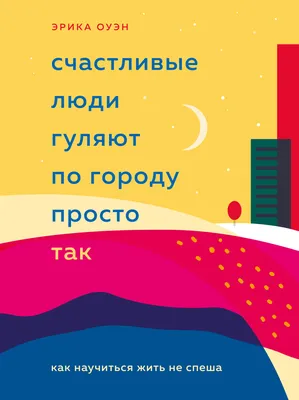 ЭРИКА ОУЭН

счастливые люди гуляют по городу просто так

как научиться жить не спеша